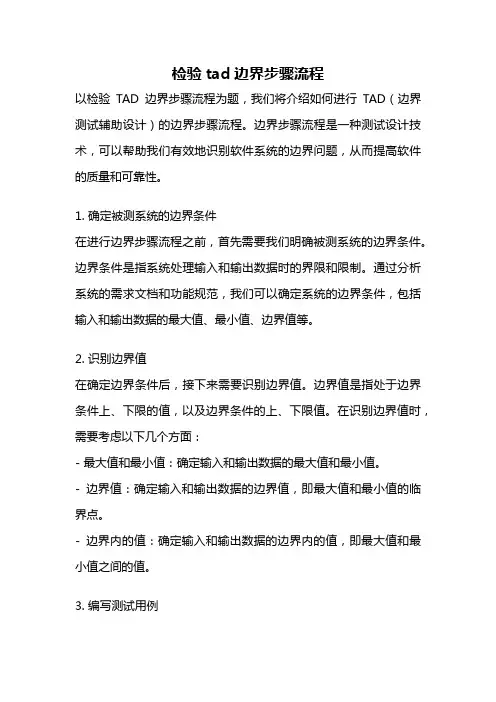 检验 tad 边界步骤流程

以检验 TAD 边界步骤流程为题，我们将介绍如何进行 TAD（边界测试辅助设计）的边界步骤流程。边界步骤流程是一种测试设计技术，可以帮助我们有效地识别软件系统的边界问题，从而提高软件的质量和可靠性。

1. 确定被测系统的边界条件
在进行边界步骤流程之前，首先需要我们明确被测系统的边界条件。边界条件是指系统处理输入和输出数据时的界限和限制。通过分析系统的需求文档和功能规范，我们可以确定系统的边界条件，包括输入和输出数据的最大值、最小值、边界值等。

2. 识别边界值
在确定边界条件后，接下来需要识别边界值。边界值是指处于边界条件上、下限的值，以及边界条件的上、下限值。在识别边界值时，需要考虑以下几个方面：
- 最大值和最小值：确定输入和输出数据的最大值和最小值。
- 边界值：确定输入和输出数据的边界值，即最大值和最小值的临界点。
- 边界内的值：确定输入和输出数据的边界内的值，即最大值和最小值之间的值。

3. 编写测试用例